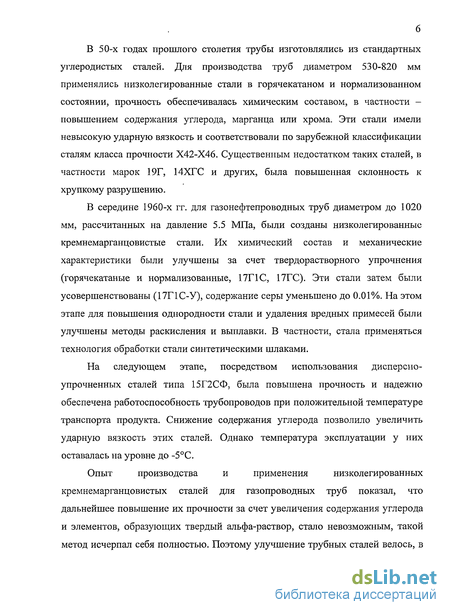 6

В 50-х годах прошлого столетия трубы изготовлялись из стандартных углеродистых сталей. Для производства труб диаметром 530-820 мм применялись низколегированные стали в горячекатаном и нормализованном состоянии, прочность обеспечивалась химическим составом, в частности – повышением содержания углерода, марганца или хрома. Эти стали имели невысокую ударную вязкость и соответствовали по зарубежной классификации сталям класса прочности Х42-Х46. Существенным недостатком таких сталей, в частности марок 19Г, 14ХГС и других, была повышенная склонность к хрупкому разрушению.

В середине 1960-х гг. для газонефтепроводных труб диаметром до 1020 мм, рассчитанных на давление 5.5 МПа, были созданы низколегированные кремнемарганцовистые стали. Их химический состав и механические характеристики были улучшены за счет твердорастворного упрочнения (горячекатаные и нормализованные, 17Г1С, 17ГС). Эти стали затем были усовершенствованы (17Г1С-У), содержание серы уменьшено до 0.01%. На этом этапе для повышения однородности стали и удаления вредных примесей были улучшены методы раскисления и выплавки. В частности, стала применяться технология обработки стали синтетическими шлаками.

На следующем этапе, посредством использования дисперсно-упрочненных сталей типа 15Г2СФ, была повышена прочность и надежно обеспечена работоспособность трубопроводов при положительной температуре транспорта продукта. Снижение содержания углерода позволило увеличить ударную вязкость этих сталей. Однако температура эксплуатации у них оставалась на уровне до -5°С.

Опыт производства и применения низколегированных кремнемарганцовистых сталей для газопроводных труб показал, что дальнейшее повышение их прочности за счет увеличения содержания углерода и элементов, образующих твердый альфа-раствор, стало невозможным, такой метод исчерпал себя полностью. Поэтому улучшение трубных сталей велось, в

dsLib.net
библиотека диссертаций